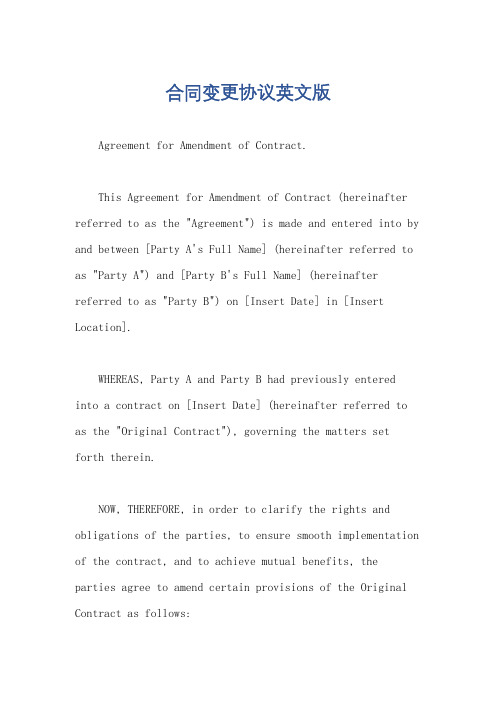 合同变更协议英文版

Agreement for Amendment of Contract.

This Agreement for Amendment of Contract (hereinafter referred to as the "Agreement") is made and entered into by and between [Party A's Full Name] (hereinafter referred to as "Party A") and [Party B's Full Name] (hereinafter referred to as "Party B") on [Insert Date] in [Insert Location].

WHEREAS, Party A and Party B had previously entered into a contract on [Insert Date] (hereinafter referred to as the "Original Contract"), governing the matters set forth therein.

NOW, THEREFORE, in order to clarify the rights and obligations of the parties, to ensure smooth implementation of the contract, and to achieve mutual benefits, the parties agree to amend certain provisions of the Original Contract as follows: